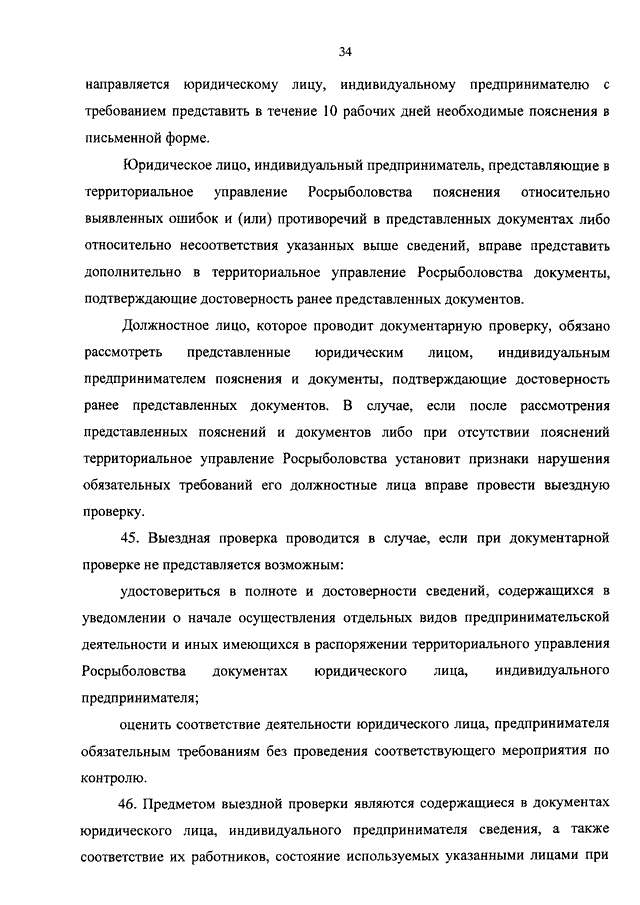 34

направляется юридическому лицу, индивидуальному предпринимателю с требованием представить в течение 10 рабочих дней необходимые пояснения в письменной форме.

Юридическое лицо, индивидуальный предприниматель, представляющие в территориальное управление Росрыболовства пояснения относительно выявленных ошибок и (или) противоречий в представленных документах либо относительно несоответствия указанных выше сведений, вправе представить дополнительно в территориальное управление Росрыболовства документы, подтверждающие достоверность ранее представленных документов.

Должностное лицо, которое проводит документарную проверку, обязано рассмотреть представленные юридическим лицом, индивидуальным предпринимателем пояснения и документы, подтверждающие достоверность ранее представленных документов. В случае, если после рассмотрения представленных пояснений и документов либо при отсутствии пояснений территориальное управление Росрыболовства установит признаки нарушения обязательных требований его должностные лица вправе провести выездную проверку.

45. Выездная проверка проводится в случае, если при документарной проверке не представляется возможным:

удостовериться в полноте и достоверности сведений, содержащихся в уведомлении о начале осуществления отдельных видов предпринимательской деятельности и иных имеющихся в распоряжении территориального управления Росрыболовства документах юридического лица, индивидуального предпринимателя;

оценить соответствие деятельности юридического лица, предпринимателя обязательным требованиям без проведения соответствующего мероприятия по контролю.

46. Предметом выездной проверки являются содержащиеся в документах юридического лица, индивидуального предпринимателя сведения, а также соответствие их работников, состояние используемых указанными лицами при